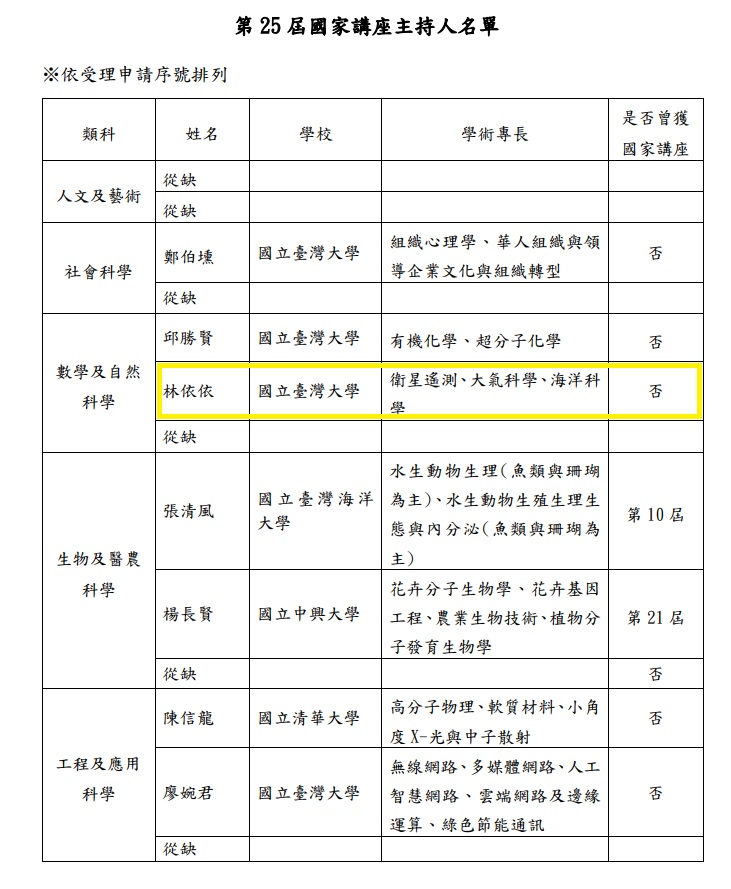 第 25 屆國家講座主持人名單

※依受理申請序號排列

| 類科 | 姓名 | 學校 | 學術專長 | 是否曾獲國家講座 |
|---|---|---|---|---|
| 人文及藝術 | 從缺 | | | |
| | 從缺 | | | |
| 社會科學 | 鄭伯壎 | 國立臺灣大學 | 組織心理學、華人組織與領導企業文化與組織轉型 | 否 |
| | 從缺 | | | |
| 數學及自然科學 | 邱勝賢 | 國立臺灣大學 | 有機化學、超分子化學 | 否 |
| | 林依依 | 國立臺灣大學 | 衛星遙測、大氣科學、海洋科學 | 否 |
| | 從缺 | | | |
| 生物及醫農科學 | 張清風 | 國立臺灣海洋大學 | 水生動物生理(魚類與珊瑚為主)、水生動物生殖生理生態與內分泌(魚類與珊瑚為主) | 第 10 屆 |
| | 楊長賢 | 國立中興大學 | 花卉分子生物學、花卉基因工程、農業生物技術、植物分子發育生物學 | 第 21 屆 |
| | 從缺 | | | 否 |
| 工程及應用科學 | 陳信龍 | 國立清華大學 | 高分子物理、軟質材料、小角度 X-光與中子散射 | 否 |
| | 廖婉君 | 國立臺灣大學 | 無線網路、多媒體網路、人工智慧網路、雲端網路及邊緣運算、綠色節能通訊 | 否 |
| | 從缺 | | | |